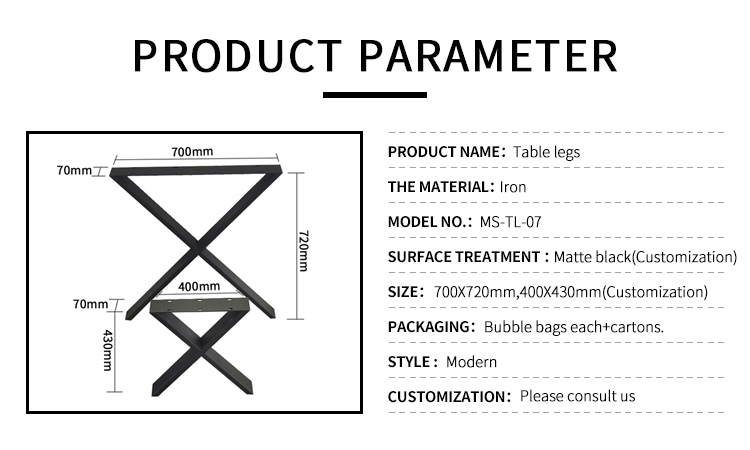 PRODUCT PARAMETER

700mm
70mm
720mm
400mm
70mm
430mm

PRODUCT NAME: Table legs

THE MATERIAL: Iron

MODEL NO.: MS-TL-07

SURFACE TREATMENT : Matte black(Customization)

SIZE: 700X720mm,400X430mm(Customization)

PACKAGING: Bubble bags each+cartons.

STYLE : Modern

CUSTOMIZATION: Please consult us